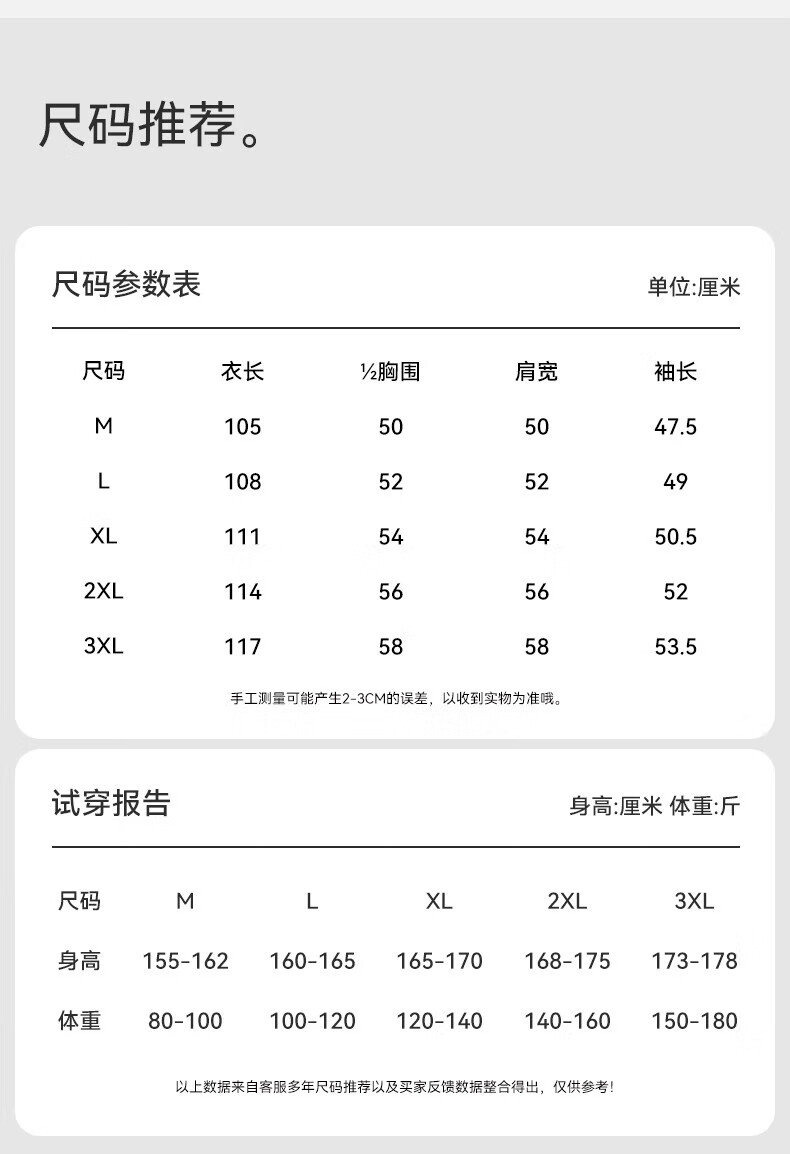 尺码推荐。

尺码参数表

单位:厘米

| 尺码 | 衣长 | ½胸围 | 肩宽 | 袖长 |
|---|---|---|---|---|
| M | 105 | 50 | 50 | 47.5 |
| L | 108 | 52 | 52 | 49 |
| XL | 111 | 54 | 54 | 50.5 |
| 2XL | 114 | 56 | 56 | 52 |
| 3XL | 117 | 58 | 58 | 53.5 |

手工测量可能产生2-3CM的误差，以收到实物为准哦。

试穿报告

身高:厘米 体重:斤

| 尺码 | M | L | XL | 2XL | 3XL |
|---|---|---|---|---|---|
| 身高 | 155-162 | 160-165 | 165-170 | 168-175 | 173-178 |
| 体重 | 80-100 | 100-120 | 120-140 | 140-160 | 150-180 |

以上数据来自客服多年尺码推荐以及买家反馈数据整合得出，仅供参考！